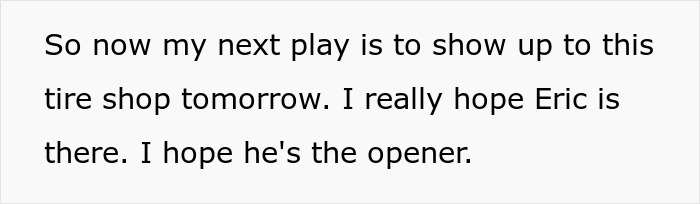 So now my next play is to show up to this tire shop tomorrow. I really hope Eric is there. I hope he's the opener.